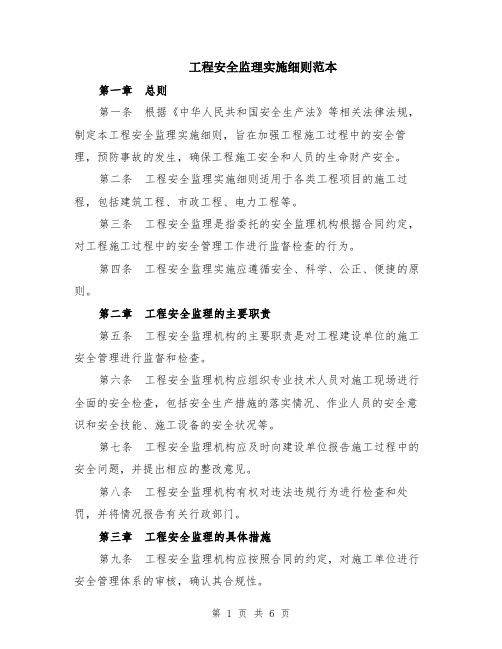 工程安全监理实施细则范本

第一章 总则

第一条 根据《中华人民共和国安全生产法》等相关法律法规，制定本工程安全监理实施细则，旨在加强工程施工过程中的安全管理，预防事故的发生，确保工程施工安全和人员的生命财产安全。

第二条 工程安全监理实施细则适用于各类工程项目的施工过程，包括建筑工程、市政工程、电力工程等。

第三条 工程安全监理是指委托的安全监理机构根据合同约定，对工程施工过程中的安全管理工作进行监督检查的行为。

第四条 工程安全监理实施应遵循安全、科学、公正、便捷的原则。

第二章 工程安全监理的主要职责

第五条 工程安全监理机构的主要职责是对工程建设单位的施工安全管理进行监督和检查。

第六条 工程安全监理机构应组织专业技术人员对施工现场进行全面的安全检查，包括安全生产措施的落实情况、作业人员的安全意识和安全技能、施工设备的安全状况等。

第七条 工程安全监理机构应及时向建设单位报告施工过程中的安全问题，并提出相应的整改意见。

第八条 工程安全监理机构有权对违法违规行为进行检查和处罚，并将情况报告有关行政部门。

第三章 工程安全监理的具体措施

第九条 工程安全监理机构应按照合同的约定，对施工单位进行安全管理体系的审核，确认其合规性。

第 1 页 共 6 页